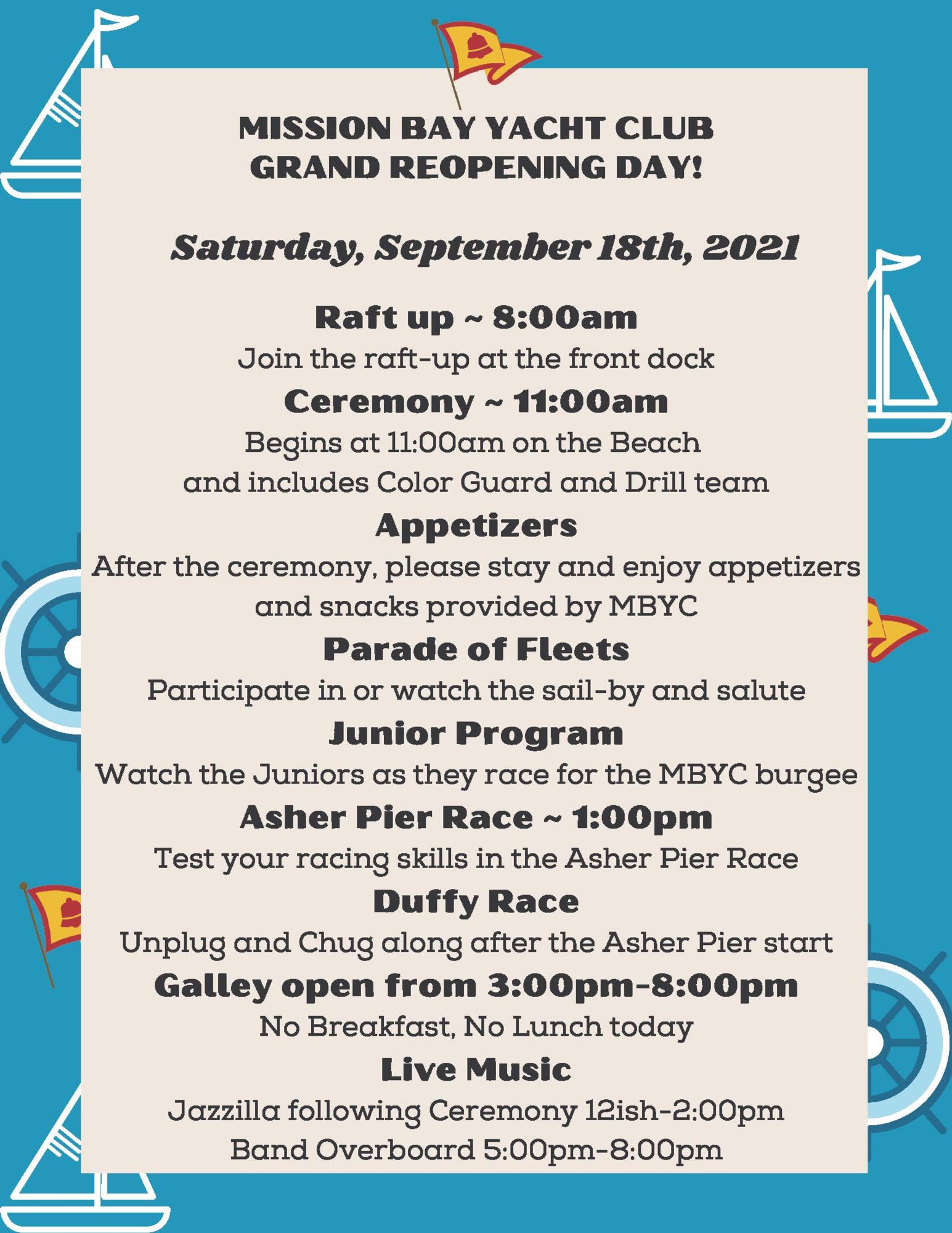 MISSION BAY YACHT CLUB
GRAND REOPENING DAY!

Saturday, September 18th, 2021

Raft up ~ 8:00am
Join the raft-up at the front dock

Ceremony ~ 11:00am
Begins at 11:00am on the Beach and includes Color Guard and Drill team

Appetizers
After the ceremony, please stay and enjoy appetizers and snacks provided by MBYC

Parade of Fleets
Participate in or watch the sail-by and salute

Junior Program
Watch the Juniors as they race for the MBYC burgee

Asher Pier Race ~ 1:00pm
Test your racing skills in the Asher Pier Race

Duffy Race
Unplug and Chug along after the Asher Pier start

Galley open from 3:00pm-8:00pm
No Breakfast, No Lunch today

Live Music
Jazzilla following Ceremony 12ish-2:00pm
Band Overboard 5:00pm-8:00pm